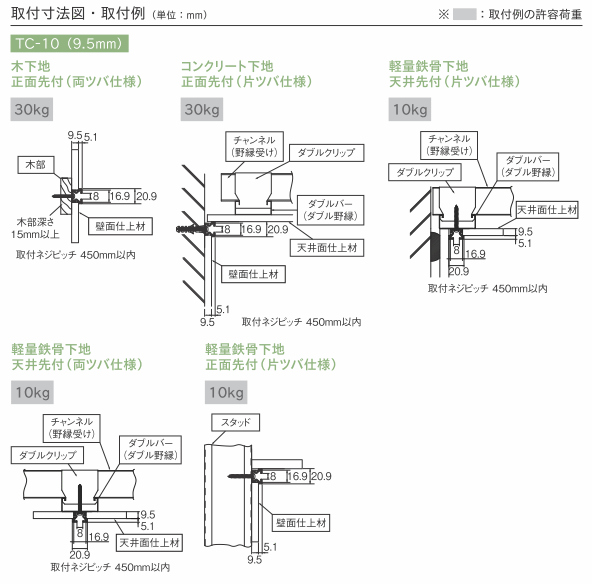 取付寸法図・取付例（単位：mm）

※ ：取付例の許容荷重

TC-10（9.5mm）

木下地
正面先付（両ツバ仕様）

30kg

9.5 5.1
木部
8 16.9 20.9
木部深さ
15mm以上
壁面仕上材
取付ネジピッチ 450mm以内

コンクリート下地
正面先付（片ツバ仕様）

30kg

チャンネル
（野縁受け）
ダブルクリップ
ダブルバー
（ダブル野縁）
8 16.9 20.9
天井面仕上材
壁面仕上材
5.1
9.5
取付ネジピッチ 450mm以内

軽量鉄骨下地
天井先付（片ツバ仕様）

10kg

チャンネル
（野縁受け）
ダブルバー
（ダブル野縁）
ダブルクリップ
天井面仕上材
9.5
5.1
8
16.9
20.9
取付ネジピッチ 450mm以内

軽量鉄骨下地
天井先付（両ツバ仕様）

10kg

チャンネル
（野縁受け）
ダブルバー
（ダブル野縁）
ダブルクリップ
9.5
5.1
8
16.9
天井面仕上材
20.9
取付ネジピッチ 450mm以内

軽量鉄骨下地
正面先付（片ツバ仕様）

10kg

スタッド
8 16.9 20.9
壁面仕上材
5.1
9.5